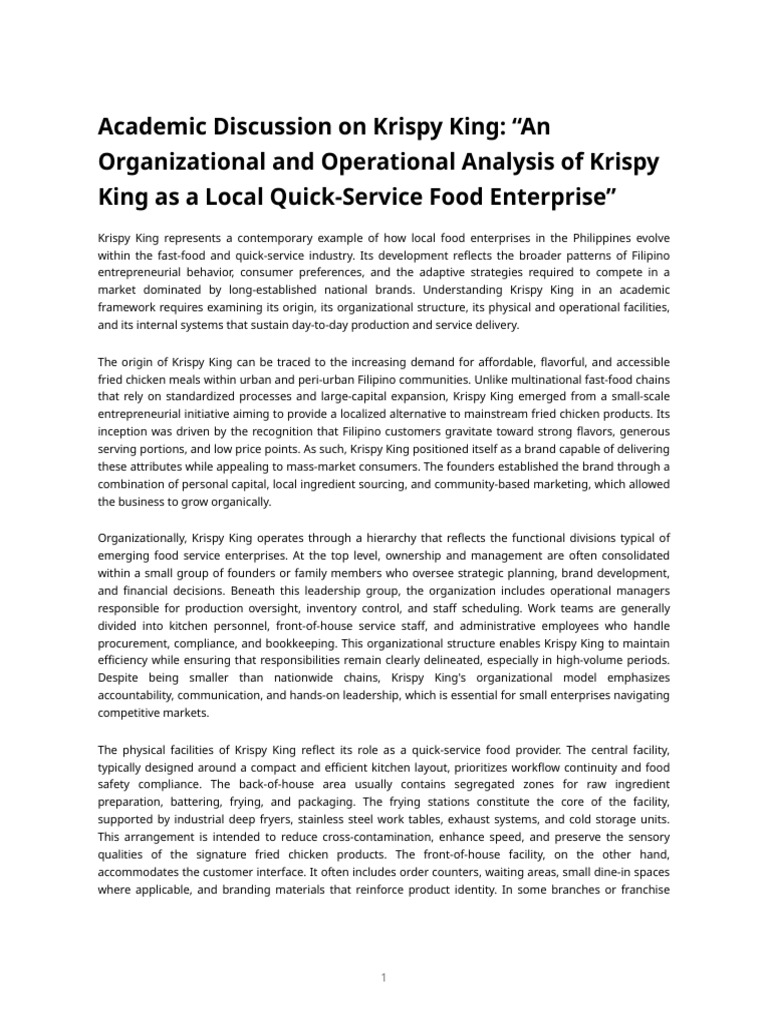 Academic Discussion on Krispy King: “An Organizational and Operational Analysis of Krispy King as a Local Quick-Service Food Enterprise”

Krispy King represents a contemporary example of how local food enterprises in the Philippines evolve within the fast-food and quick-service industry. Its development reflects the broader patterns of Filipino entrepreneurial behavior, consumer preferences, and the adaptive strategies required to compete in a market dominated by long-established national brands. Understanding Krispy King in an academic framework requires examining its origin, its organizational structure, its physical and operational facilities, and its internal systems that sustain day-to-day production and service delivery.

The origin of Krispy King can be traced to the increasing demand for affordable, flavorful, and accessible fried chicken meals within urban and peri-urban Filipino communities. Unlike multinational fast-food chains that rely on standardized processes and large-capital expansion, Krispy King emerged from a small-scale entrepreneurial initiative aiming to provide a localized alternative to mainstream fried chicken products. Its inception was driven by the recognition that Filipino customers gravitate toward strong flavors, generous serving portions, and low price points. As such, Krispy King positioned itself as a brand capable of delivering these attributes while appealing to mass-market consumers. The founders established the brand through a combination of personal capital, local ingredient sourcing, and community-based marketing, which allowed the business to grow organically.

Organizationally, Krispy King operates through a hierarchy that reflects the functional divisions typical of emerging food service enterprises. At the top level, ownership and management are often consolidated within a small group of founders or family members who oversee strategic planning, brand development, and financial decisions. Beneath this leadership group, the organization includes operational managers responsible for production oversight, inventory control, and staff scheduling. Work teams are generally divided into kitchen personnel, front-of-house service staff, and administrative employees who handle procurement, compliance, and bookkeeping. This organizational structure enables Krispy King to maintain efficiency while ensuring that responsibilities remain clearly delineated, especially in high-volume periods. Despite being smaller than nationwide chains, Krispy King's organizational model emphasizes accountability, communication, and hands-on leadership, which is essential for small enterprises navigating competitive markets.

The physical facilities of Krispy King reflect its role as a quick-service food provider. The central facility, typically designed around a compact and efficient kitchen layout, prioritizes workflow continuity and food safety compliance. The back-of-house area usually contains segregated zones for raw ingredient preparation, battering, frying, and packaging. The frying stations constitute the core of the facility, supported by industrial deep fryers, stainless steel work tables, exhaust systems, and cold storage units. This arrangement is intended to reduce cross-contamination, enhance speed, and preserve the sensory qualities of the signature fried chicken products. The front-of-house facility, on the other hand, accommodates the customer interface. It often includes order counters, waiting areas, small dine-in spaces where applicable, and branding materials that reinforce product identity. In some branches or franchise

1